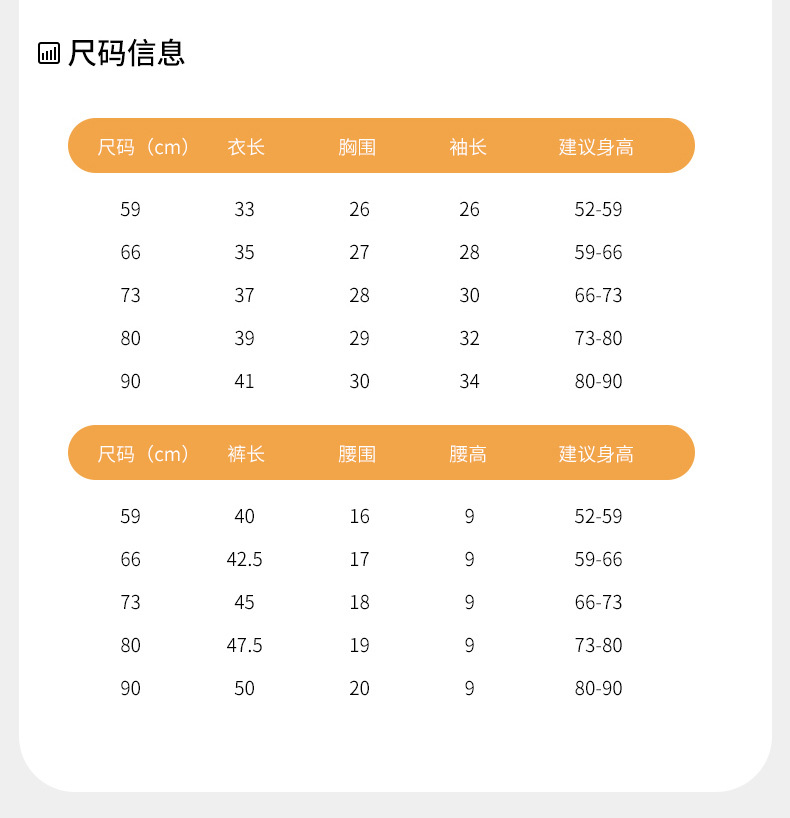 尺码信息

| 尺码（cm） | 衣长 | 胸围 | 袖长 | 建议身高 |
|---|---|---|---|---|
| 59 | 33 | 26 | 26 | 52-59 |
| 66 | 35 | 27 | 28 | 59-66 |
| 73 | 37 | 28 | 30 | 66-73 |
| 80 | 39 | 29 | 32 | 73-80 |
| 90 | 41 | 30 | 34 | 80-90 |

| 尺码（cm） | 裤长 | 腰围 | 腰高 | 建议身高 |
|---|---|---|---|---|
| 59 | 40 | 16 | 9 | 52-59 |
| 66 | 42.5 | 17 | 9 | 59-66 |
| 73 | 45 | 18 | 9 | 66-73 |
| 80 | 47.5 | 19 | 9 | 73-80 |
| 90 | 50 | 20 | 9 | 80-90 |